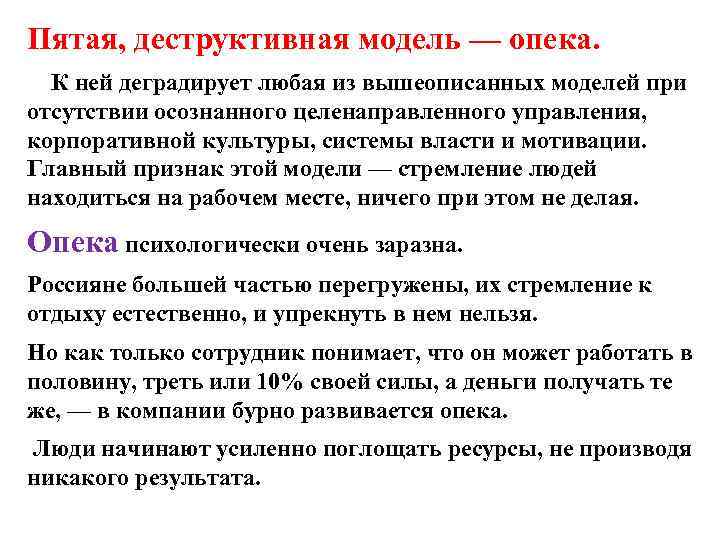 Пятая, деструктивная модель — опека.

К ней деградирует любая из вышеописанных моделей при отсутствии осознанного целенаправленного управления, корпоративной культуры, системы власти и мотивации. Главный признак этой модели — стремление людей находиться на рабочем месте, ничего при этом не делая.

Опека психологически очень заразна.

Россияне большей частью перегружены, их стремление к отдыху естественно, и упрекнуть в нем нельзя.

Но как только сотрудник понимает, что он может работать в половину, треть или 10% своей силы, а деньги получать те же, — в компании бурно развивается опека.

Люди начинают усиленно поглощать ресурсы, не производя никакого результата.